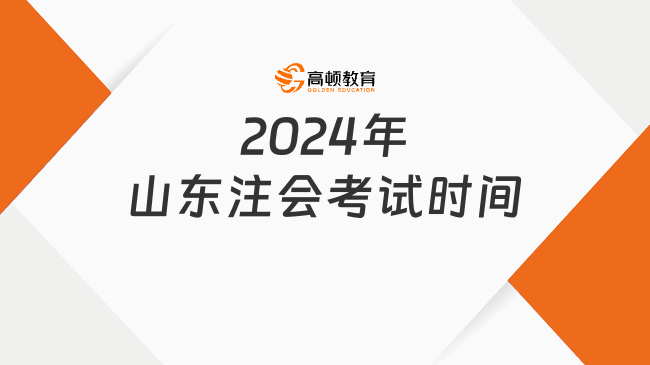 高顿教育
GOLDEN EDUCATION

2024年
山东注会考试时间